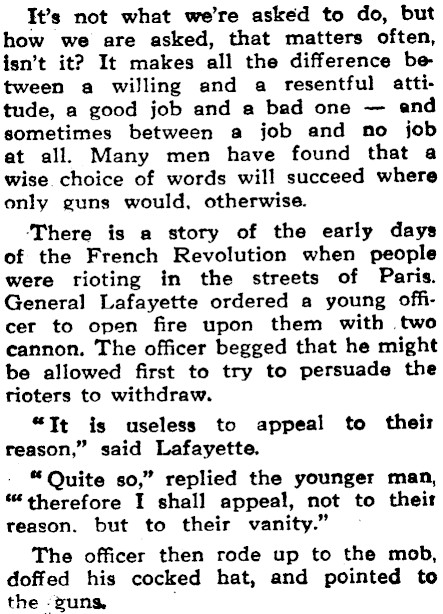 It's not what we're asked to do, but how we are asked, that matters often, isn't it? It makes all the difference between a willing and a resentful attitude, a good job and a bad one — and sometimes between a job and no job at all. Many men have found that a wise choice of words will succeed where only guns would, otherwise.

There is a story of the early days of the French Revolution when people were rioting in the streets of Paris. General Lafayette ordered a young officer to open fire upon them with two cannon. The officer begged that he might be allowed first to try to persuade the rioters to withdraw.

"It is useless to appeal to their reason," said Lafayette.

"Quite so," replied the younger man, "therefore I shall appeal, not to their reason. but to their vanity."

The officer then rode up to the mob, doffed his cocked hat, and pointed to the guns.